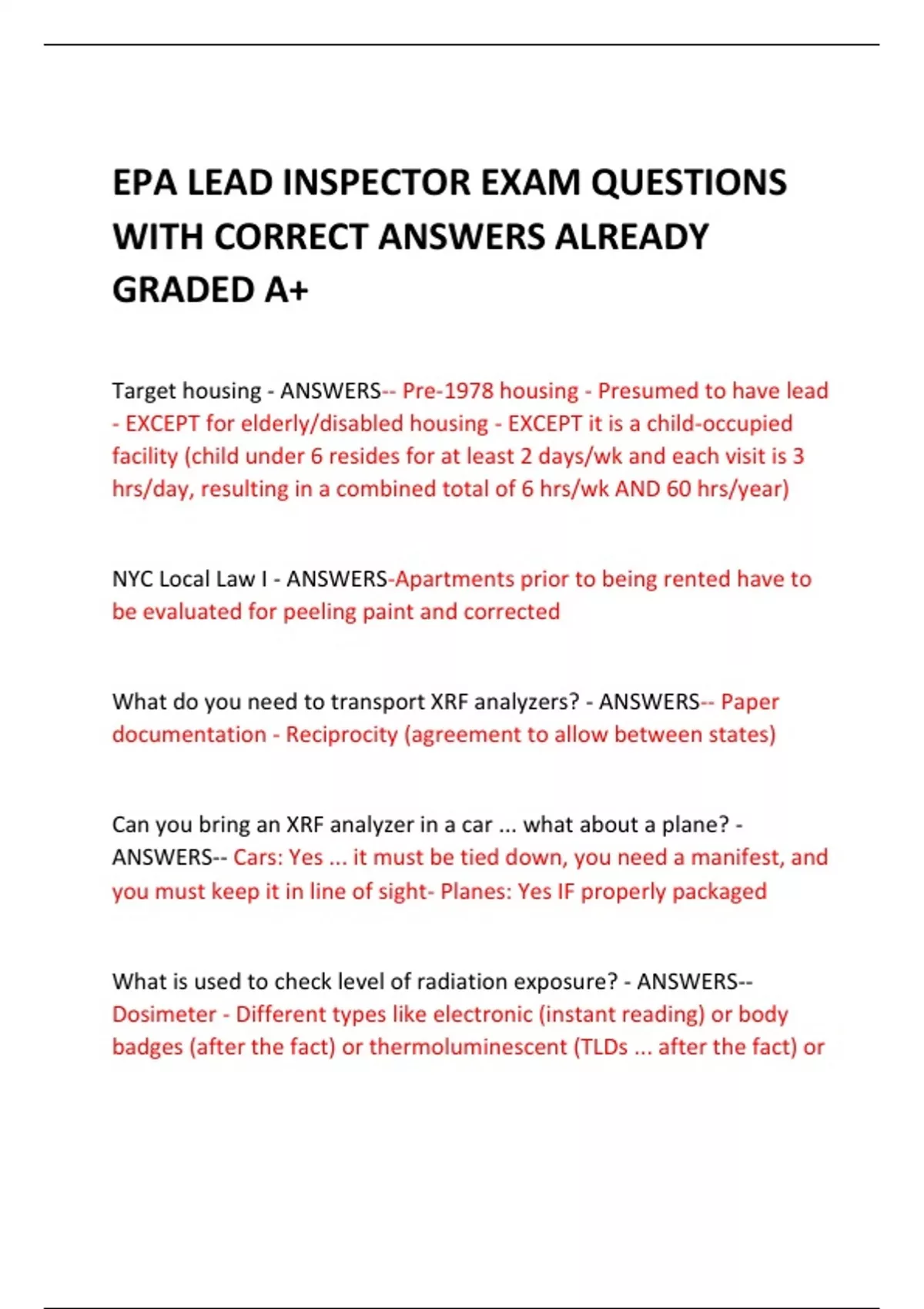 EPA LEAD INSPECTOR EXAM QUESTIONS WITH CORRECT ANSWERS ALREADY GRADED A+

Target housing - ANSWERS-- Pre-1978 housing - Presumed to have lead - EXCEPT for elderly/disabled housing - EXCEPT it is a child-occupied facility (child under 6 resides for at least 2 days/wk and each visit is 3 hrs/day, resulting in a combined total of 6 hrs/wk AND 60 hrs/year)

NYC Local Law I - ANSWERS-Apartments prior to being rented have to be evaluated for peeling paint and corrected

What do you need to transport XRF analyzers? - ANSWERS-- Paper documentation - Reciprocity (agreement to allow between states)

Can you bring an XRF analyzer in a car ... what about a plane? - ANSWERS-- Cars: Yes ... it must be tied down, you need a manifest, and you must keep it in line of sight- Planes: Yes IF properly packaged

What is used to check level of radiation exposure? - ANSWERS-- Dosimeter - Different types like electronic (instant reading) or body badges (after the fact) or thermoluminescent (TLDs ... after the fact) or